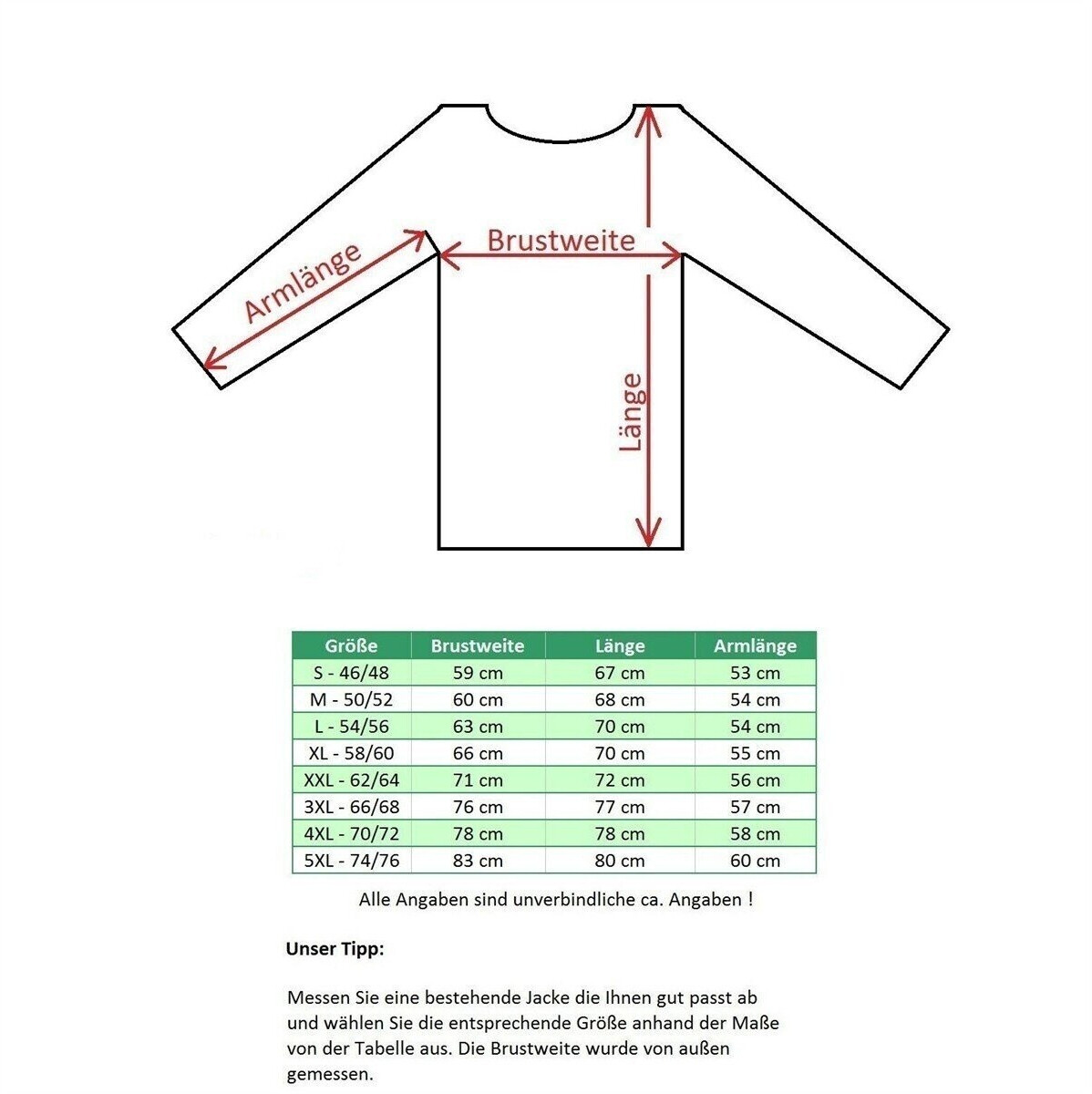 Armlänge

Brustweite

Länge

| Größe | Brustweite | Länge | Armlänge |
|---|---|---|---|
| S - 46/48 | 59 cm | 67 cm | 53 cm |
| M - 50/52 | 60 cm | 68 cm | 54 cm |
| L - 54/56 | 63 cm | 70 cm | 54 cm |
| XL - 58/60 | 66 cm | 70 cm | 55 cm |
| XXL - 62/64 | 71 cm | 72 cm | 56 cm |
| 3XL - 66/68 | 76 cm | 77 cm | 57 cm |
| 4XL - 70/72 | 78 cm | 78 cm | 58 cm |
| 5XL - 74/76 | 83 cm | 80 cm | 60 cm |

Alle Angaben sind unverbindliche ca. Angaben !

Unser Tipp:

Messen Sie eine bestehende Jacke die Ihnen gut passt ab und wählen Sie die entsprechende Größe anhand der Maße von der Tabelle aus. Die Brustweite wurde von außen gemessen.